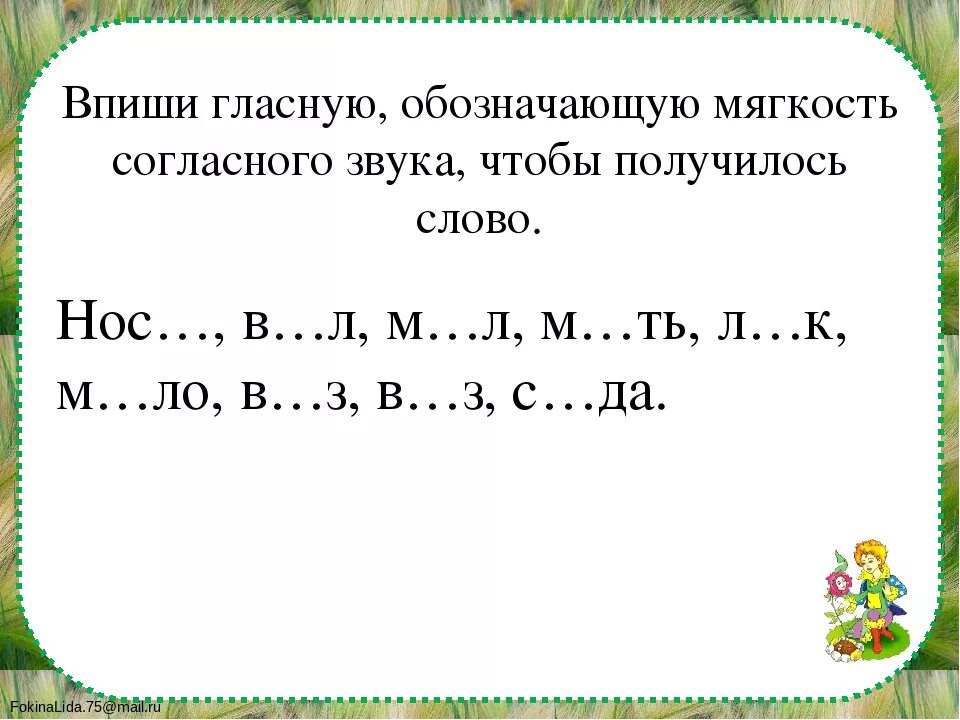 Впиши гласную, обозначающую мягкость согласного звука, чтобы получилось слово.

Нос…, в…л, м…л, м…ть, л…к, м…ло, в…з, в…з, с…да.

FokinaLida.75@mail.ru